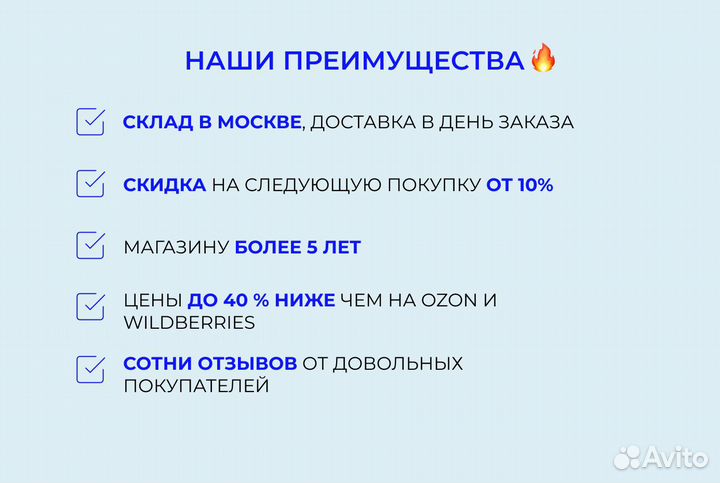 НАШИ ПРЕИМУЩЕСТВА🔥

☑ СКЛАД В МОСКВЕ, ДОСТАВКА В ДЕНЬ ЗАКАЗА

☑ СКИДКА НА СЛЕДУЮЩУЮ ПОКУПКУ ОТ 10%

☑ МАГАЗИНУ БОЛЕЕ 5 ЛЕТ

☑ ЦЕНЫ ДО 40 % НИЖЕ ЧЕМ НА OZON И WILDBERRIES

☑ СОТНИ ОТЗЫВОВ ОТ ДОВОЛЬНЫХ ПОКУПАТЕЛЕЙ

Avito